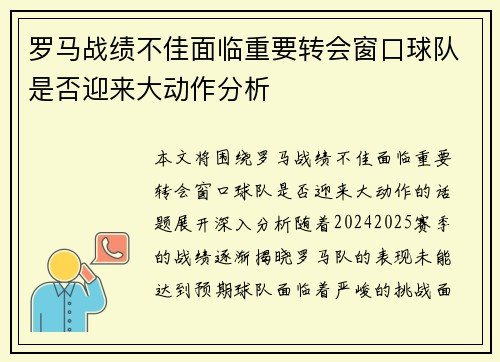 罗马战绩不佳面临重要转会窗口球队是否迎来大动作分析

本文将围绕罗马战绩不佳面临重要转会窗口球队是否迎来大动作的话题展开深入分析随着20242025赛季的战绩逐渐揭晓罗马队的表现未能达到预期球队面临着严峻的挑战面